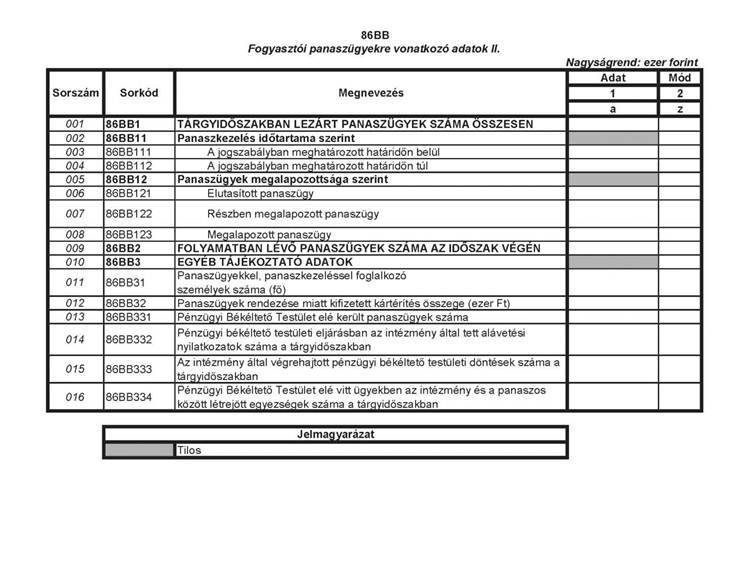 86BB
Fogyasztói panaszügyekre vonatkozó adatok II.

Nagyságrend: ezer forint

| Sorszám | Sorkód | Megnevezés | Adat | Mód |
|---|---|---|---|---|
| | | | 1 | 2 |
| | | | a | z |
| 001 | 86BB1 | TÁRGYIDŐSZAKBAN LEZÁRT PANASZÜGYEK SZÁMA ÖSSZESEN | | |
| 002 | 86BB11 | Panaszkezelés időtartama szerint | | |
| 003 | 86BB111 | A jogszabályban meghatározott határidőn belül | | |
| 004 | 86BB112 | A jogszabályban meghatározott határidőn túl | | |
| 005 | 86BB12 | Panaszügyek megalapozottsága szerint | | |
| 006 | 86BB121 | Elutasított panaszügy | | |
| 007 | 86BB122 | Részben megalapozott panaszügy | | |
| 008 | 86BB123 | Megalapozott panaszügy | | |
| 009 | 86BB2 | FOLYAMATBAN LÉVŐ PANASZÜGYEK SZÁMA AZ IDŐSZAK VÉGÉN | | |
| 010 | 86BB3 | EGYÉB TÁJÉKOZTATÓ ADATOK | | |
| 011 | 86BB31 | Panaszügyekkel, panaszkezeléssel foglalkozó személyek száma (fő) | | |
| 012 | 86BB32 | Panaszügyek rendezése miatt kifizetett kártérítés összege (ezer Ft) | | |
| 013 | 86BB331 | Pénzügyi Békéltető Testület elé került panaszügyek száma | | |
| 014 | 86BB332 | Pénzügyi békéltető testületi eljárásban az intézmény által tett alávetési nyilatkozatok száma a tárgyidőszakban | | |
| 015 | 86BB333 | Az intézmény által végrehajtott pénzügyi békéltető testületi döntések száma a tárgyidőszakban | | |
| 016 | 86BB334 | Pénzügyi Békéltető Testület elé vitt ügyekben az intézmény és a panaszos között létrejött egyezségek száma a tárgyidőszakban | | |

| Jelmagyarázat | |
|---|---|
| | Tilos |